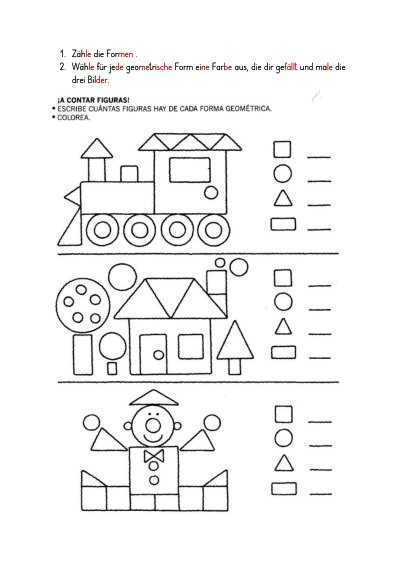 1. Zähle die Formen .
2. Wähle für jede geometrische Form eine Farbe aus, die dir gefällt und male die drei Bilder.

¡A CONTAR FIGURAS!
• ESCRIBE CUÁNTAS FIGURAS HAY DE CADA FORMA GEOMÉTRICA.
• COLOREA.